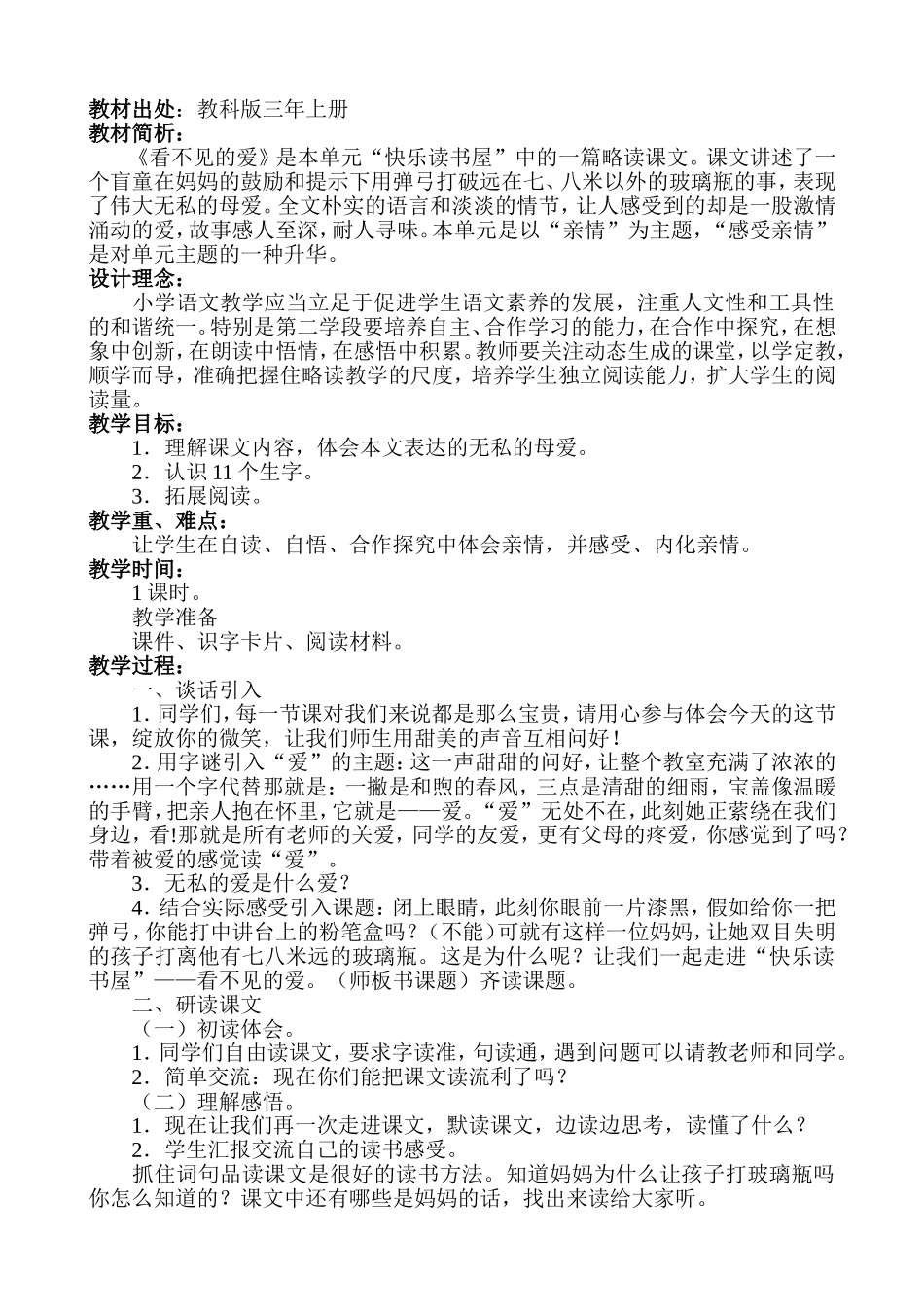 教材出处：教科版三年上册
教材简析：

《看不见的爱》是本单元“快乐读书屋”中的一篇略读课文。课文讲述了一个盲童在妈妈的鼓励和提示下用弹弓打破远在七、八米以外的玻璃瓶的事，表现了伟大无私的母爱。全文朴实的语言和淡淡的情节，让人感受到的却是一股激情涌动的爱，故事感人至深，耐人寻味。本单元是以“亲情”为主题，“感受亲情”是对单元主题的一种升华。

设计理念：

小学语文教学应当立足于促进学生语文素养的发展，注重人文性和工具性的和谐统一。特别是第二学段要培养自主、合作学习的能力，在合作中探究，在想象中创新，在朗读中悟情，在感悟中积累。教师要关注动态生成的课堂，以学定教，顺学而导，准确把握住略读教学的尺度，培养学生独立阅读能力，扩大学生的阅读量。

教学目标：

1．理解课文内容，体会本文表达的无私的母爱。
2．认识11个生字。
3．拓展阅读。

教学重、难点：

让学生在自读、自悟、合作探究中体会亲情，并感受、内化亲情。

教学时间：

1课时。
教学准备
课件、识字卡片、阅读材料。

教学过程：

一、谈话引入

1.同学们，每一节课对我们来说都是那么宝贵，请用心参与体会今天的这节课，绽放你的微笑，让我们师生用甜美的声音互相问好！

2.用字谜引入“爱”的主题：这一声甜甜的问好，让整个教室充满了浓浓的……用一个字代替那就是：一撇是和煦的春风，三点是清甜的细雨，宝盖像温暖的手臂，把亲人抱在怀里，它就是——爱。“爱”无处不在，此刻她正萦绕在我们身边，看!那就是所有老师的关爱，同学的友爱，更有父母的疼爱，你感觉到了吗？带着被爱的感觉读“爱”。

3．无私的爱是什么爱？

4．结合实际感受引入课题：闭上眼睛，此刻你眼前一片漆黑，假如给你一把弹弓，你能打中讲台上的粉笔盒吗？（不能）可就有这样一位妈妈，让她双目失明的孩子打离他有七八米远的玻璃瓶。这是为什么呢？让我们一起走进“快乐读书屋”——看不见的爱。（师板书课题）齐读课题。

二、研读课文

（一）初读体会。

1.同学们自由读课文，要求字读准，句读通，遇到问题可以请教老师和同学。

2．简单交流：现在你们能把课文读流利了吗？

（二）理解感悟。

1．现在让我们再一次走进课文，默读课文，边读边思考，读懂了什么？

2．学生汇报交流自己的读书感受。

抓住词句品读课文是很好的读书方法。知道妈妈为什么让孩子打玻璃瓶吗你怎么知道的？课文中还有哪些是妈妈的话，找出来读给大家听。